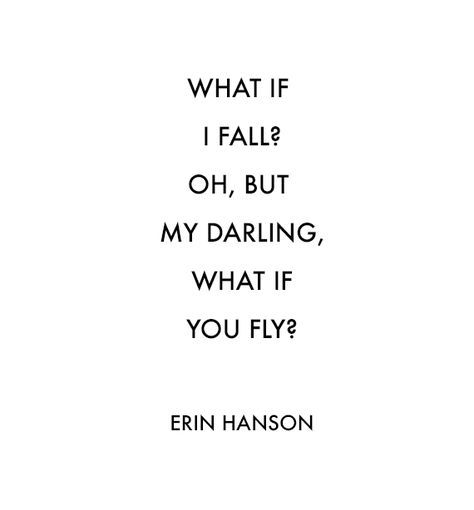 WHAT IF
I FALL?
OH, BUT
MY DARLING,
WHAT IF
YOU FLY?

ERIN HANSON